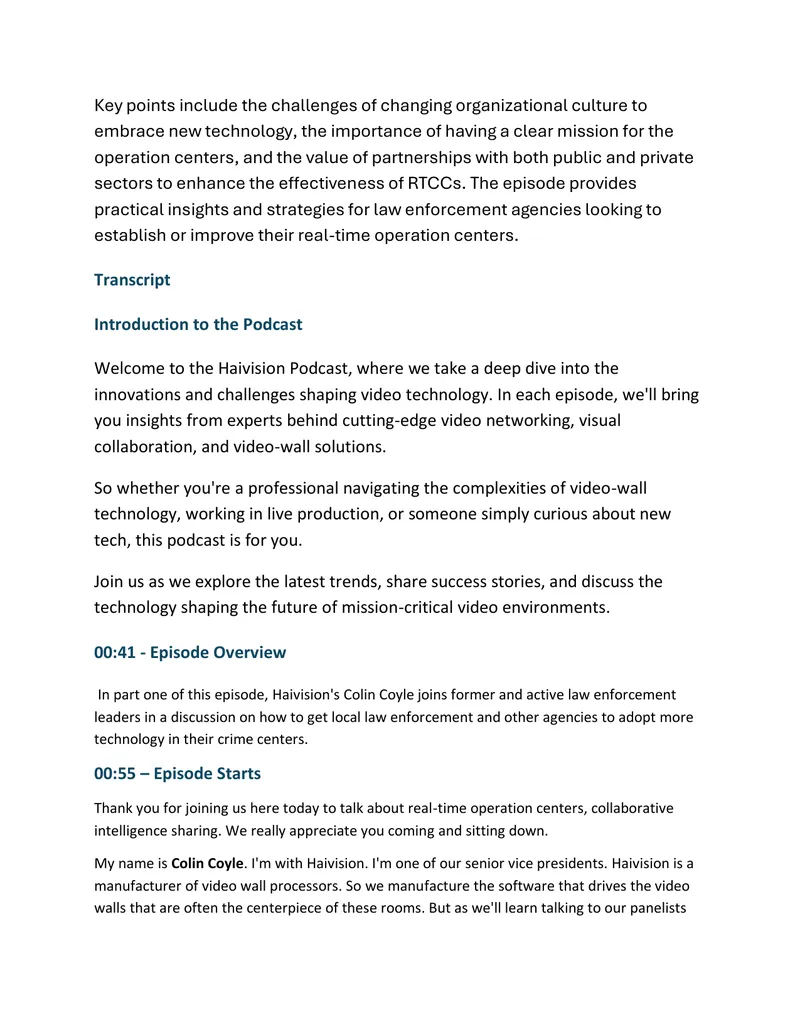 Key points include the challenges of changing organizational culture to embrace new technology, the importance of having a clear mission for the operation centers, and the value of partnerships with both public and private sectors to enhance the effectiveness of RTCCs. The episode provides practical insights and strategies for law enforcement agencies looking to establish or improve their real-time operation centers.

Transcript

Introduction to the Podcast

Welcome to the Haivision Podcast, where we take a deep dive into the innovations and challenges shaping video technology. In each episode, we'll bring you insights from experts behind cutting-edge video networking, visual collaboration, and video-wall solutions.

So whether you're a professional navigating the complexities of video-wall technology, working in live production, or someone simply curious about new tech, this podcast is for you.

Join us as we explore the latest trends, share success stories, and discuss the technology shaping the future of mission-critical video environments.

00:41 - Episode Overview

In part one of this episode, Haivision's Colin Coyle joins former and active law enforcement leaders in a discussion on how to get local law enforcement and other agencies to adopt more technology in their crime centers.

00:55 – Episode Starts

Thank you for joining us here today to talk about real-time operation centers, collaborative intelligence sharing. We really appreciate you coming and sitting down.

My name is Colin Coyle. I'm with Haivision. I'm one of our senior vice presidents. Haivision is a manufacturer of video wall processors. So we manufacture the software that drives the video walls that are often the centerpiece of these rooms. But as we'll learn talking to our panelists